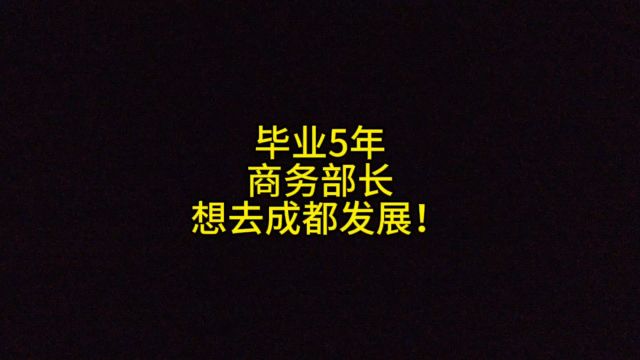 毕业5年
商务部长
想去成都发展！